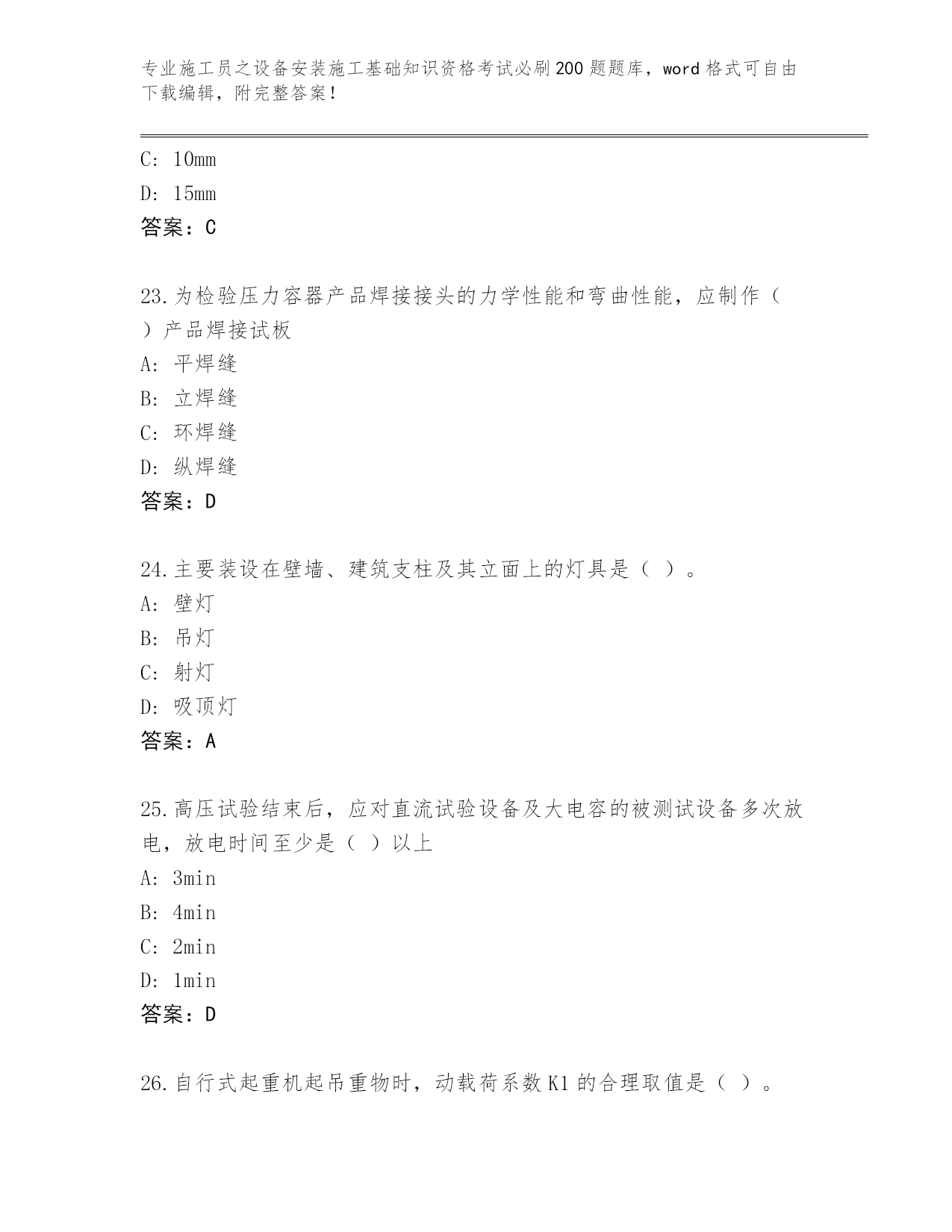 专业施工员之设备安装施工基础知识资格考试必刷200题题库，word格式可自由下载编辑，附完整答案！

C: 10mm

D: 15mm

答案：C

23.为检验压力容器产品焊接接头的力学性能和弯曲性能，应制作（ ）产品焊接试板

A: 平焊缝

B: 立焊缝

C: 环焊缝

D: 纵焊缝

答案：D

24.主要装设在壁墙、建筑支柱及其立面上的灯具是（ ）。

A: 壁灯

B: 吊灯

C: 射灯

D: 吸顶灯

答案：A

25.高压试验结束后，应对直流试验设备及大电容的被测试设备多次放电，放电时间至少是（ ）以上

A: 3min

B: 4min

C: 2min

D: 1min

答案：D

26.自行式起重机起吊重物时，动载荷系数K1的合理取值是（ ）。